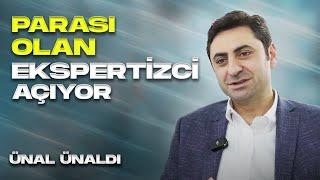 PARASI
OLAN
EKSPERTİZCİ
AÇIYOR

ÜNAL ÜNALDI